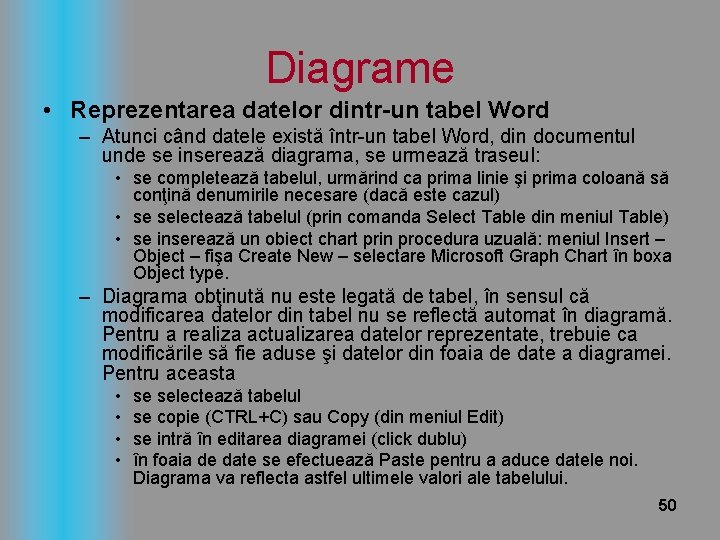 Diagrame

• Reprezentarea datelor dintr-un tabel Word
– Atunci când datele există într-un tabel Word, din documentul unde se inserează diagrama, se urmează traseul:
• se completează tabelul, urmărind ca prima linie şi prima coloană să conţină denumirile necesare (dacă este cazul)
• se selectează tabelul (prin comanda Select Table din meniul Table)
• se inserează un obiect chart prin procedura uzuală: meniul Insert – Object – fişa Create New – selectare Microsoft Graph Chart în boxa Object type.
– Diagrama obţinută nu este legată de tabel, în sensul că modificarea datelor din tabel nu se reflectă automat în diagramă. Pentru a realiza actualizarea datelor reprezentate, trebuie ca modificările să fie aduse şi datelor din foaia de date a diagramei. Pentru aceasta
• se selectează tabelul
• se copie (CTRL+C) sau Copy (din meniul Edit)
• se intră în editarea diagramei (click dublu)
• în foaia de date se efectuează Paste pentru a aduce datele noi. Diagrama va reflecta astfel ultimele valori ale tabelului.

50